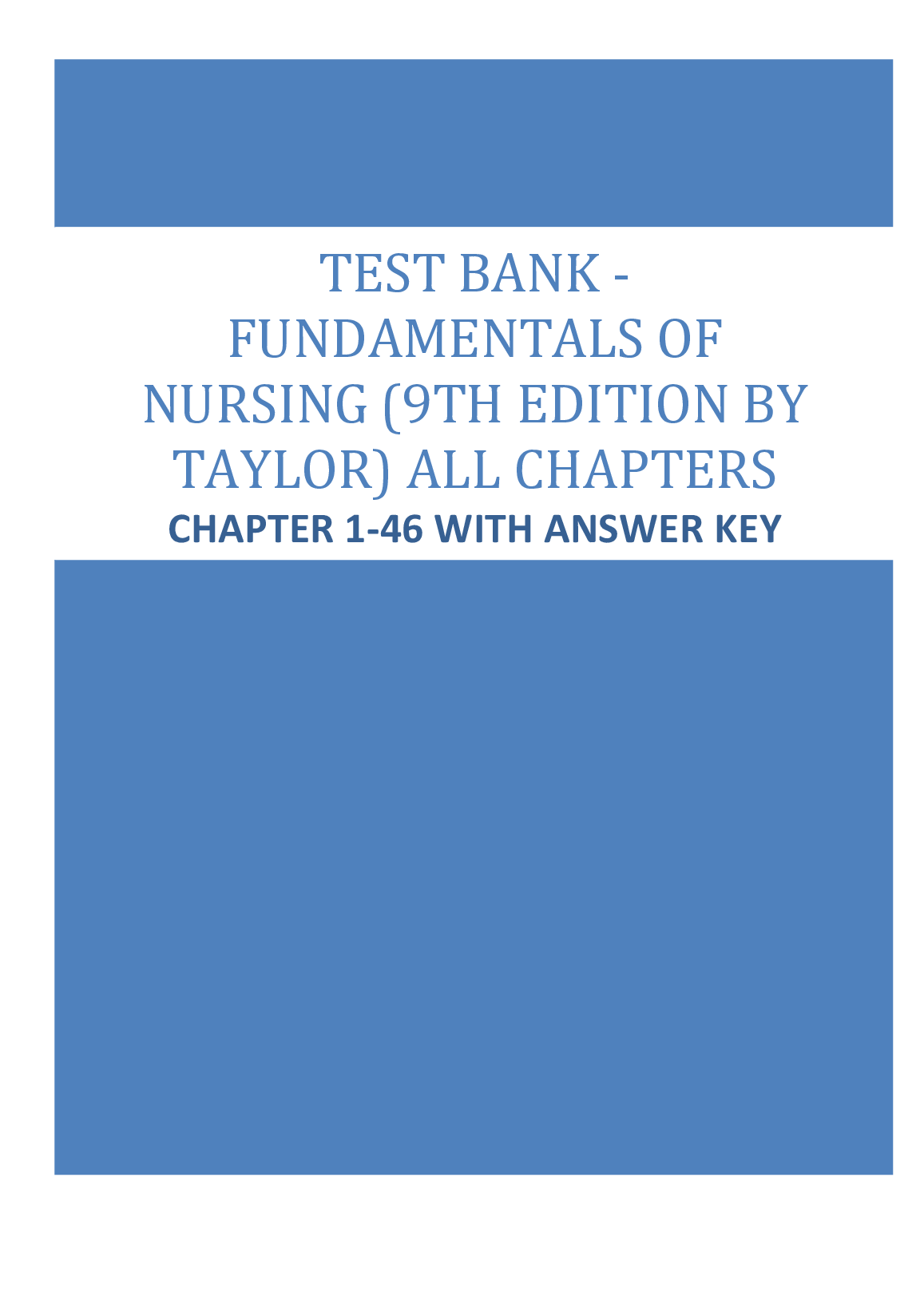 TEST BANK - FUNDAMENTALS OF NURSING (9TH EDITION BY TAYLOR) ALL CHAPTERS

CHAPTER 1-46 WITH ANSWER KEY